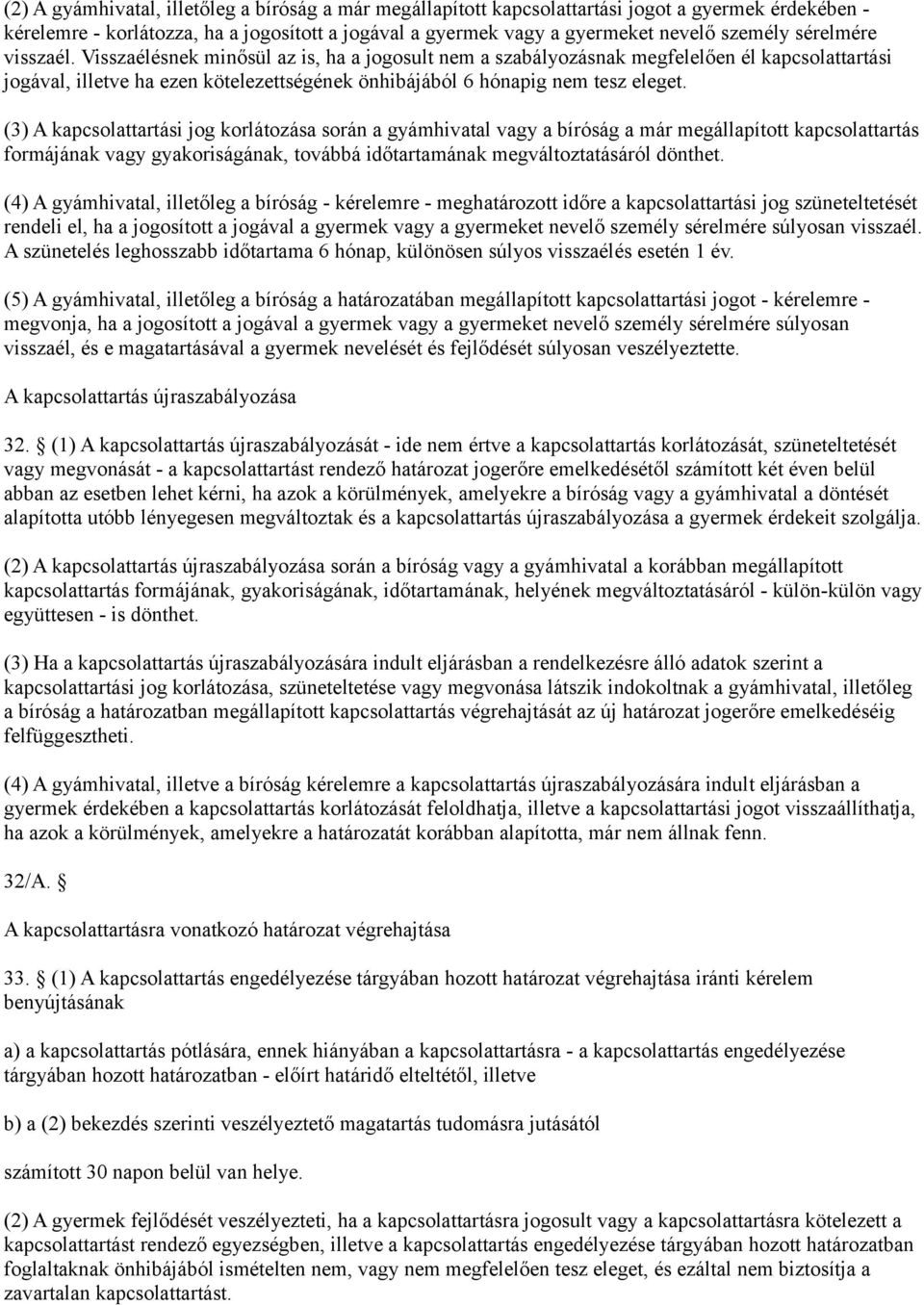 (2) A gyámhivatal, illetőleg a bíróság a már megállapított kapcsolattartási jogot a gyermek érdekében - kérelemre - korlátozza, ha a jogosított a jogával a gyermek vagy a gyermeket nevelő személy sérelmére visszaél. Visszaélésnek minősül az is, ha a jogosult nem a szabályozásnak megfelelően él kapcsolattartási jogával, illetve ha ezen kötelezettségének önhibájából 6 hónapig nem tesz eleget.

(3) A kapcsolattartási jog korlátozása során a gyámhivatal vagy a bíróság a már megállapított kapcsolattartás formájának vagy gyakoriságának, továbbá időtartamának megváltoztatásáról dönthet.

(4) A gyámhivatal, illetőleg a bíróság - kérelemre - meghatározott időre a kapcsolattartási jog szüneteltetését rendeli el, ha a jogosított a jogával a gyermek vagy a gyermeket nevelő személy sérelmére súlyosan visszaél. A szünetelés leghosszabb időtartama 6 hónap, különösen súlyos visszaélés esetén 1 év.

(5) A gyámhivatal, illetőleg a bíróság a határozatában megállapított kapcsolattartási jogot - kérelemre - megvonja, ha a jogosított a jogával a gyermek vagy a gyermeket nevelő személy sérelmére súlyosan visszaél, és e magatartásával a gyermek nevelését és fejlődését súlyosan veszélyeztette.

A kapcsolattartás újraszabályozása

32. § (1) A kapcsolattartás újraszabályozását - ide nem értve a kapcsolattartás korlátozását, szüneteltetését vagy megvonását - a kapcsolattartást rendező határozat jogerőre emelkedésétől számított két éven belül abban az esetben lehet kérni, ha azok a körülmények, amelyekre a bíróság vagy a gyámhivatal a döntését alapította utóbb lényegesen megváltoztak és a kapcsolattartás újraszabályozása a gyermek érdekeit szolgálja.

(2) A kapcsolattartás újraszabályozása során a bíróság vagy a gyámhivatal a korábban megállapított kapcsolattartás formájának, gyakoriságának, időtartamának, helyének megváltoztatásáról - külön-külön vagy együttesen - is dönthet.

(3) Ha a kapcsolattartás újraszabályozására indult eljárásban a rendelkezésre álló adatok szerint a kapcsolattartási jog korlátozása, szüneteltetése vagy megvonása látszik indokoltnak a gyámhivatal, illetőleg a bíróság a határozatban megállapított kapcsolattartás végrehajtását az új határozat jogerőre emelkedéséig felfüggesztheti.

(4) A gyámhivatal, illetve a bíróság kérelemre a kapcsolattartás újraszabályozására indult eljárásban a gyermek érdekében a kapcsolattartás korlátozását feloldhatja, illetve a kapcsolattartási jogot visszaállíthatja, ha azok a körülmények, amelyekre a határozatát korábban alapította, már nem állnak fenn.

32/A. §

A kapcsolattartásra vonatkozó határozat végrehajtása

33. § (1) A kapcsolattartás engedélyezése tárgyában hozott határozat végrehajtása iránti kérelem benyújtásának

a) a kapcsolattartás pótlására, ennek hiányában a kapcsolattartásra - a kapcsolattartás engedélyezése tárgyában hozott határozatban - előírt határidő elteltétől, illetve

b) a (2) bekezdés szerinti veszélyeztető magatartás tudomásra jutásától

számított 30 napon belül van helye.

(2) A gyermek fejlődését veszélyezteti, ha a kapcsolattartásra jogosult vagy a kapcsolattartásra kötelezett a kapcsolattartást rendező egyezségben, illetve a kapcsolattartás engedélyezése tárgyában hozott határozatban foglaltaknak önhibájából ismételten nem, vagy nem megfelelően tesz eleget, és ezáltal nem biztosítja a zavartalan kapcsolattartást.